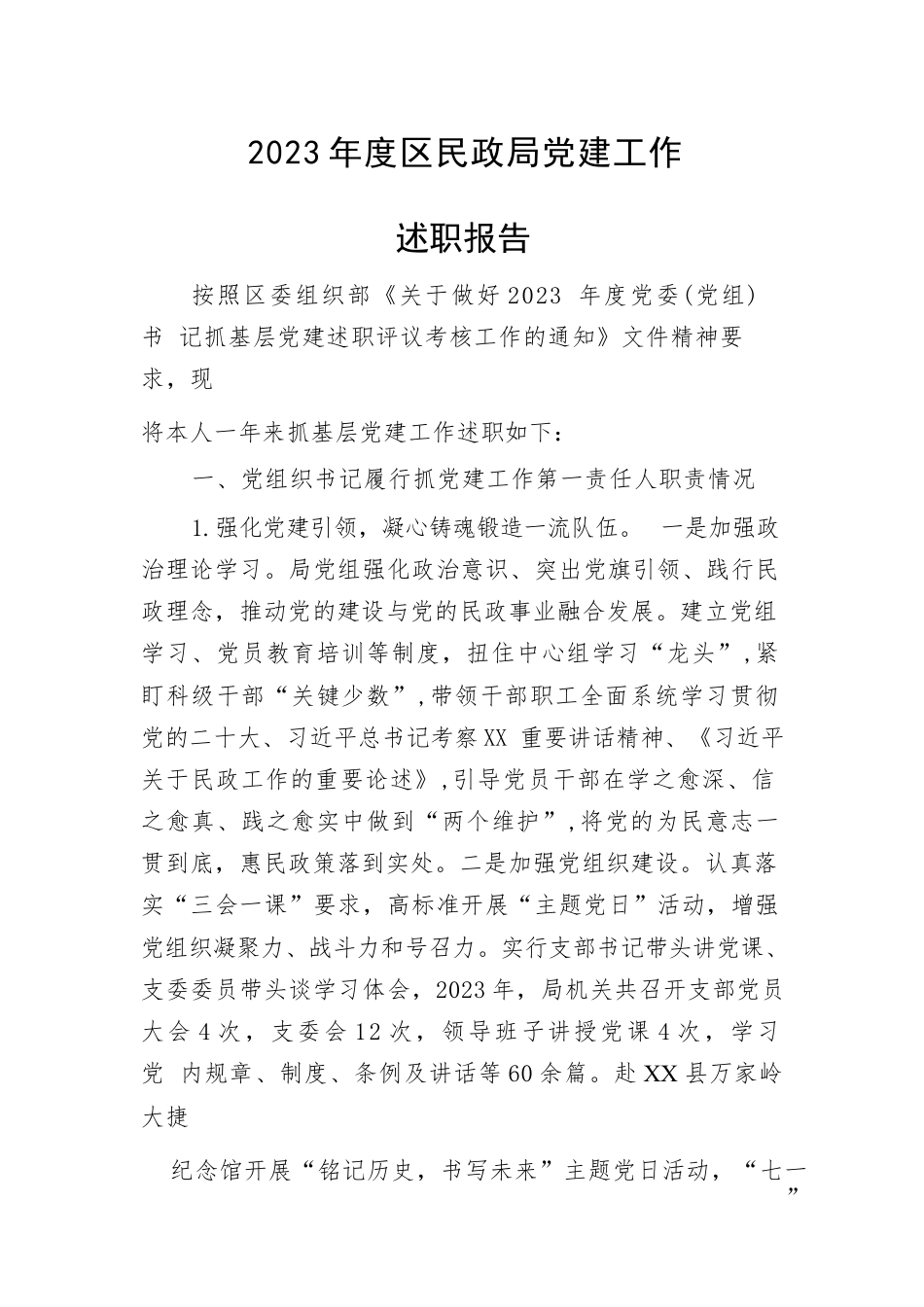 2023年度区民政局党建工作

述职报告

按照区委组织部《关于做好2023 年度党委(党组)书 记抓基层党建述职评议考核工作的通知》文件精神要求，现

将本人一年来抓基层党建工作述职如下：

一、党组织书记履行抓党建工作第一责任人职责情况

1.强化党建引领，凝心铸魂锻造一流队伍。 一是加强政治理论学习。局党组强化政治意识、突出党旗引领、践行民政理念，推动党的建设与党的民政事业融合发展。建立党组学习、党员教育培训等制度，扭住中心组学习“龙头”,紧盯科级干部“关键少数”,带领干部职工全面系统学习贯彻党的二十大、习近平总书记考察XX 重要讲话精神、《习近平关于民政工作的重要论述》,引导党员干部在学之愈深、信之愈真、践之愈实中做到“两个维护”,将党的为民意志一贯到底，惠民政策落到实处。二是加强党组织建设。认真落实“三会一课”要求，高标准开展“主题党日”活动，增强党组织凝聚力、战斗力和号召力。实行支部书记带头讲党课、支委委员带头谈学习体会，2023年，局机关共召开支部党员大会4次，支委会12次，领导班子讲授党课4次，学习党 内规章、制度、条例及讲话等60余篇。赴XX县万家岭大捷

纪念馆开展“铭记历史，书写未来”主题党日活动，“七一”